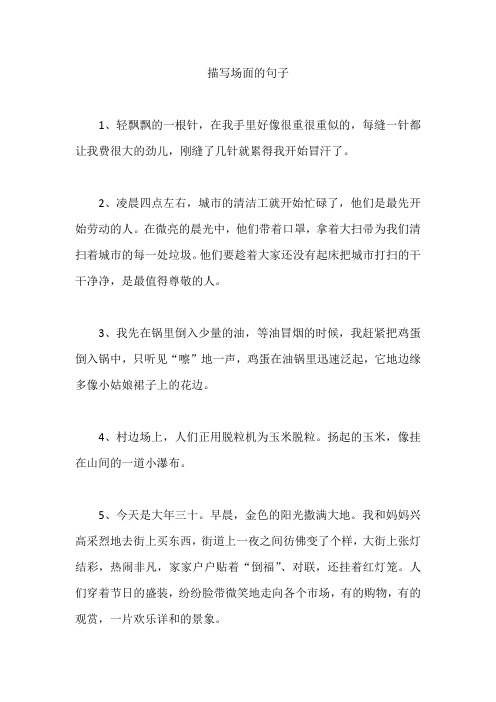 描写场面的句子

1、轻飘飘的一根针，在我手里好像很重很重似的，每缝一针都让我费很大的劲儿，刚缝了几针就累得我开始冒汗了。

2、凌晨四点左右，城市的清洁工就开始忙碌了，他们是最先开始劳动的人。在微亮的晨光中，他们带着口罩，拿着大扫帚为我们清扫着城市的每一处垃圾。他们要趁着大家还没有起床把城市打扫的干干净净，是最值得尊敬的人。

3、我先在锅里倒入少量的油，等油冒烟的时候，我赶紧把鸡蛋倒入锅中，只听见“嚓”地一声，鸡蛋在油锅里迅速泛起，它地边缘多像小姑娘裙子上的花边。

4、村边场上，人们正用脱粒机为玉米脱粒。扬起的玉米，像挂在山间的一道小瀑布。

5、今天是大年三十。早晨，金色的阳光撒满大地。我和妈妈兴高采烈地去街上买东西，街道上一夜之间彷佛变了个样，大街上张灯结彩，热闹非凡，家家户户贴着“倒福”、对联，还挂着红灯笼。人们穿着节日的盛装，纷纷脸带微笑地走向各个市场，有的购物，有的观赏，一片欢乐详和的景象。